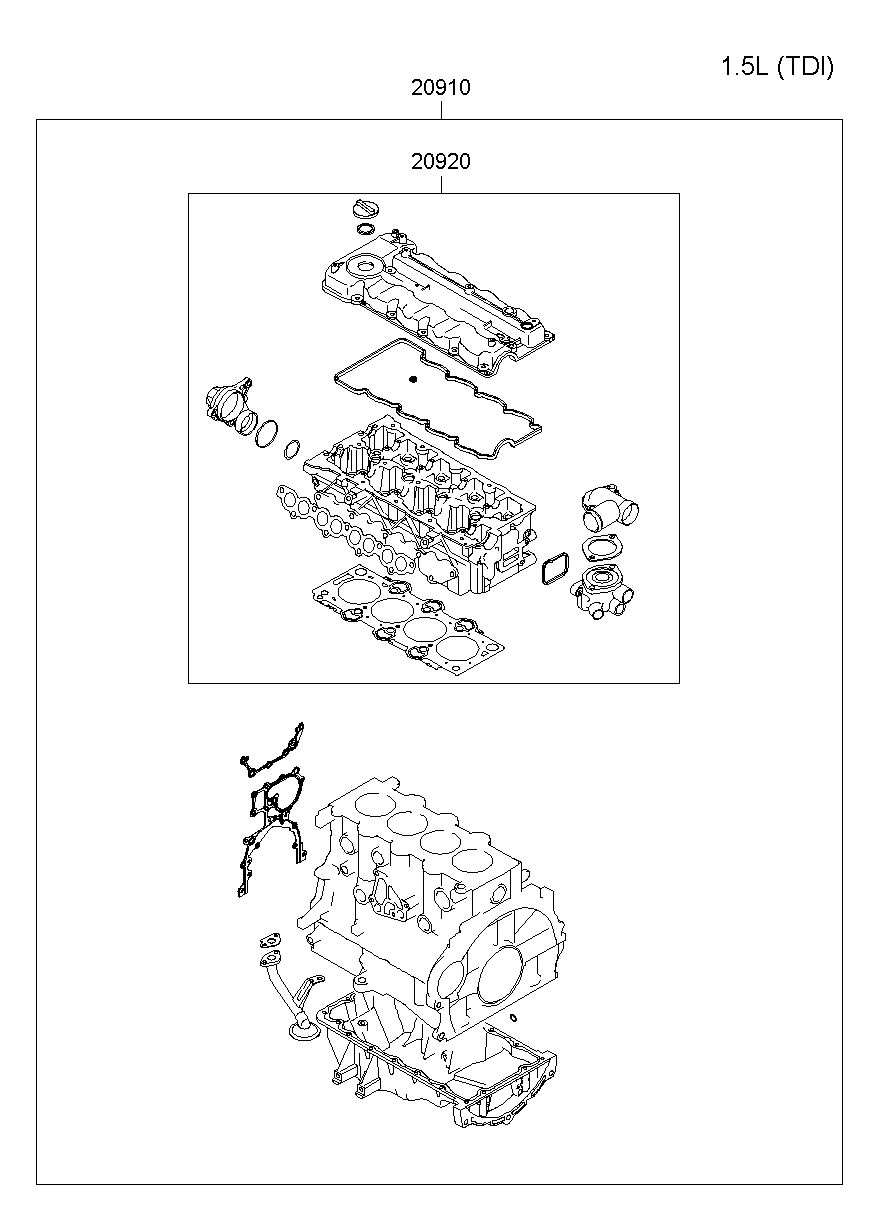 1.5L (TDI)

20910

20920